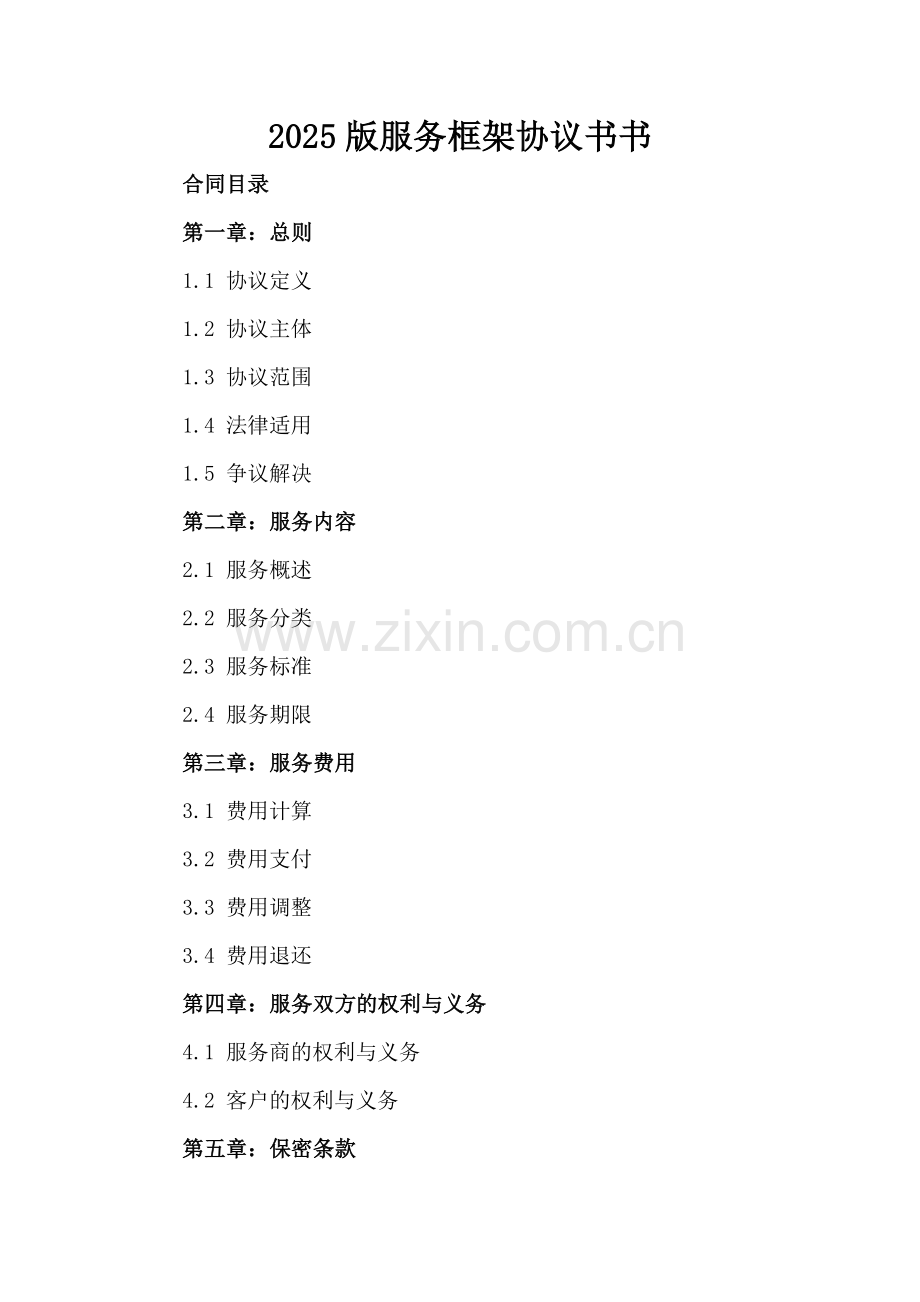 2025版服务框架协议书书

合同目录

第一章：总则

1.1 协议定义

1.2 协议主体

1.3 协议范围

1.4 法律适用

1.5 争议解决

第二章：服务内容

2.1 服务概述

2.2 服务分类

2.3 服务标准

2.4 服务期限

第三章：服务费用

3.1 费用计算

3.2 费用支付

3.3 费用调整

3.4 费用退还

第四章：服务双方的权利与义务

4.1 服务商的权利与义务

4.2 客户的权利与义务

第五章：保密条款

www.zixin.com.cn